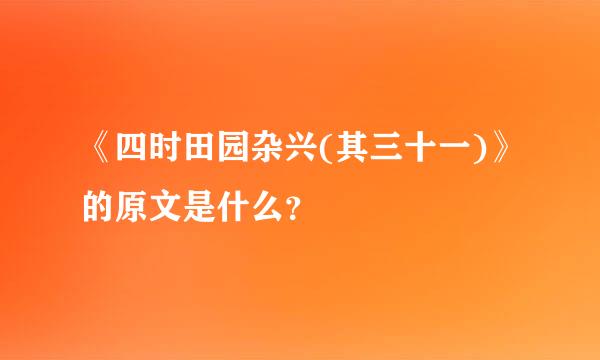 《四时田园杂兴(其三十一)》的原文是什么?